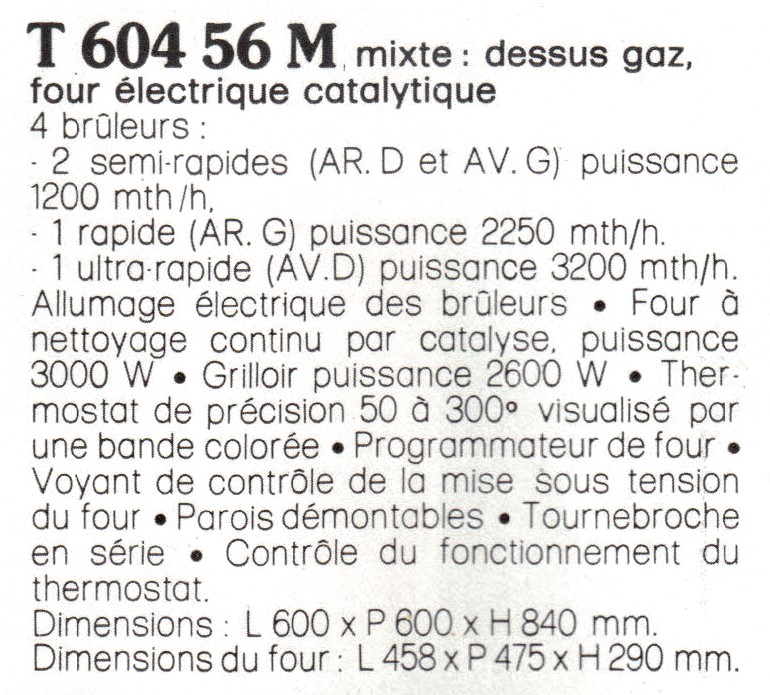 T 604 56 M, mixte : dessus gaz, four électrique catalytique
4 brûleurs :
- 2 semi-rapides (AR. D et AV. G) puissance 1200 mth/h,
- 1 rapide (AR. G) puissance 2250 mth/h.
- 1 ultra-rapide (AV.D) puissance 3200 mth/h.
Allumage électrique des brûleurs • Four à nettoyage continu par catalyse, puissance 3000 W • Grilloir puissance 2600 W • Thermostat de précision 50 à 300° visualisé par une bande colorée • Programmateur de four • Voyant de contrôle de la mise sous tension du four • Parois démontables • Tournebroche en série • Contrôle du fonctionnement du thermostat.
Dimensions : L 600 x P 600 x H 840 mm.
Dimensions du four : L 458 x P 475 x H 290 mm.